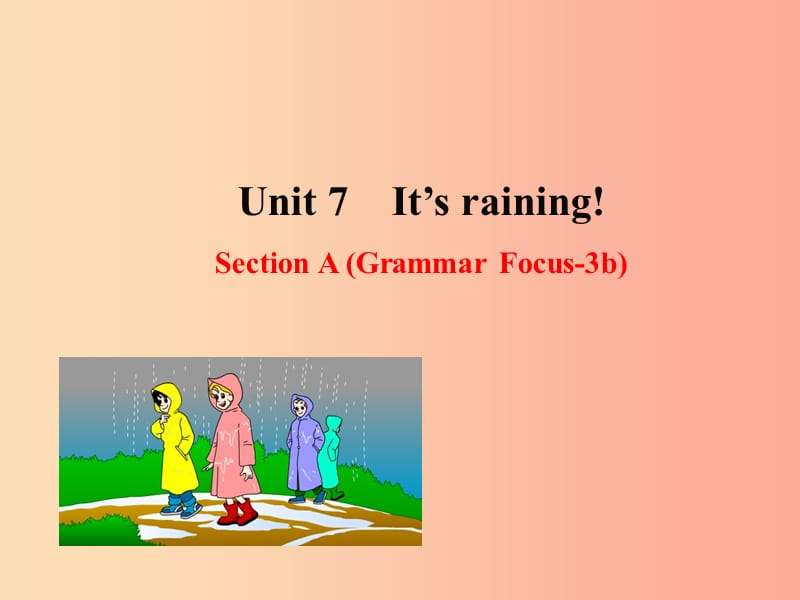 Unit 7 It’s raining!

Section A (Grammar Focus-3b)